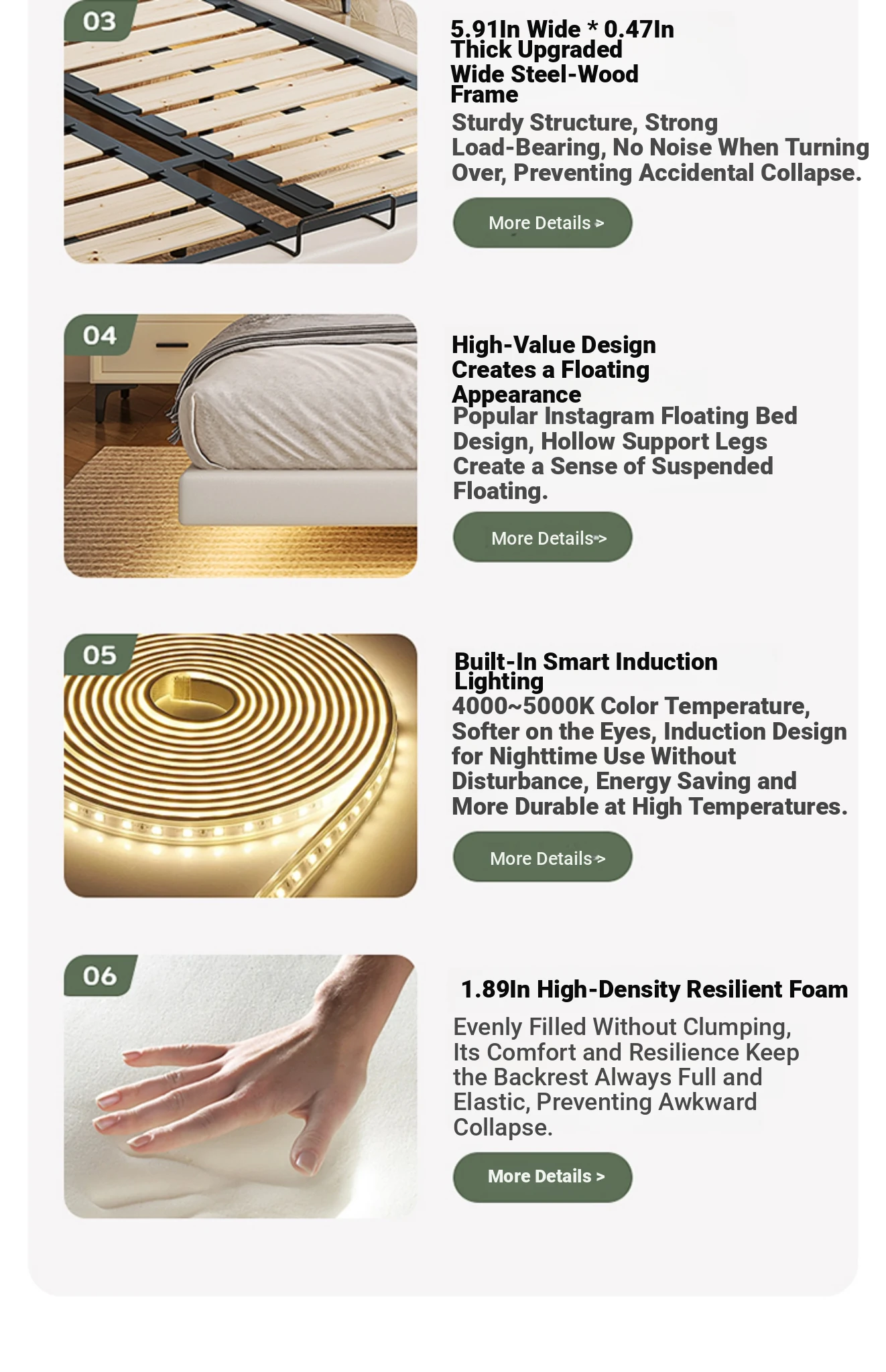 03

5.91In Wide * 0.47In Thick Upgraded Wide Steel-Wood Frame

Sturdy Structure, Strong Load-Bearing, No Noise When Turning Over, Preventing Accidental Collapse.

More Details >

04

High-Value Design Creates a Floating Appearance

Popular Instagram Floating Bed Design, Hollow Support Legs Create a Sense of Suspended Floating.

More Details >

05

Built-In Smart Induction Lighting

4000~5000K Color Temperature, Softer on the Eyes, Induction Design for Nighttime Use Without Disturbance, Energy Saving and More Durable at High Temperatures.

More Details >

06

1.89In High-Density Resilient Foam

Evenly Filled Without Clumping, Its Comfort and Resilience Keep the Backrest Always Full and Elastic, Preventing Awkward Collapse.

More Details >